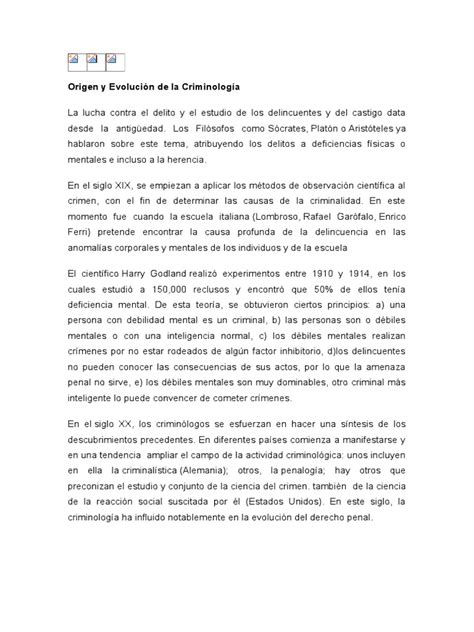 Origen y Evolución de la Criminología

La lucha contra el delito y el estudio de los delincuentes y del castigo data desde la antigüedad. Los Filósofos como Sócrates, Platón o Aristóteles ya hablaron sobre este tema, atribuyendo los delitos a deficiencias físicas o mentales e incluso a la herencia.

En el siglo XIX, se empiezan a aplicar los métodos de observación científica al crimen, con el fin de determinar las causas de la criminalidad. En este momento fue cuando la escuela italiana (Lombroso, Rafael Garófalo, Enrico Ferri) pretende encontrar la causa profunda de la delincuencia en las anomalías corporales y mentales de los individuos y de la escuela

El científico Harry Godland realizó experimentos entre 1910 y 1914, en los cuales estudió a 150,000 reclusos y encontró que 50% de ellos tenía deficiencia mental. De esta teoría, se obtuvieron ciertos principios: a) una persona con debilidad mental es un criminal, b) las personas son o débiles mentales o con una inteligencia normal, c) los débiles mentales realizan crímenes por no estar rodeados de algún factor inhibitorio, d)los delincuentes no pueden conocer las consecuencias de sus actos, por lo que la amenaza penal no sirve, e) los débiles mentales son muy dominables, otro criminal más inteligente lo puede convencer de cometer crímenes.

En el siglo XX, los criminólogos se esfuerzan en hacer una síntesis de los descubrimientos precedentes. En diferentes países comienza a manifestarse y en una tendencia ampliar el campo de la actividad criminológica: unos incluyen en ella la criminalística (Alemania); otros, la penalogía; hay otros que preconizan el estudio y conjunto de la ciencia del crimen. también de la ciencia de la reacción social suscitada por él (Estados Unidos). En este siglo, la criminología ha influido notablemente en la evolución del derecho penal.